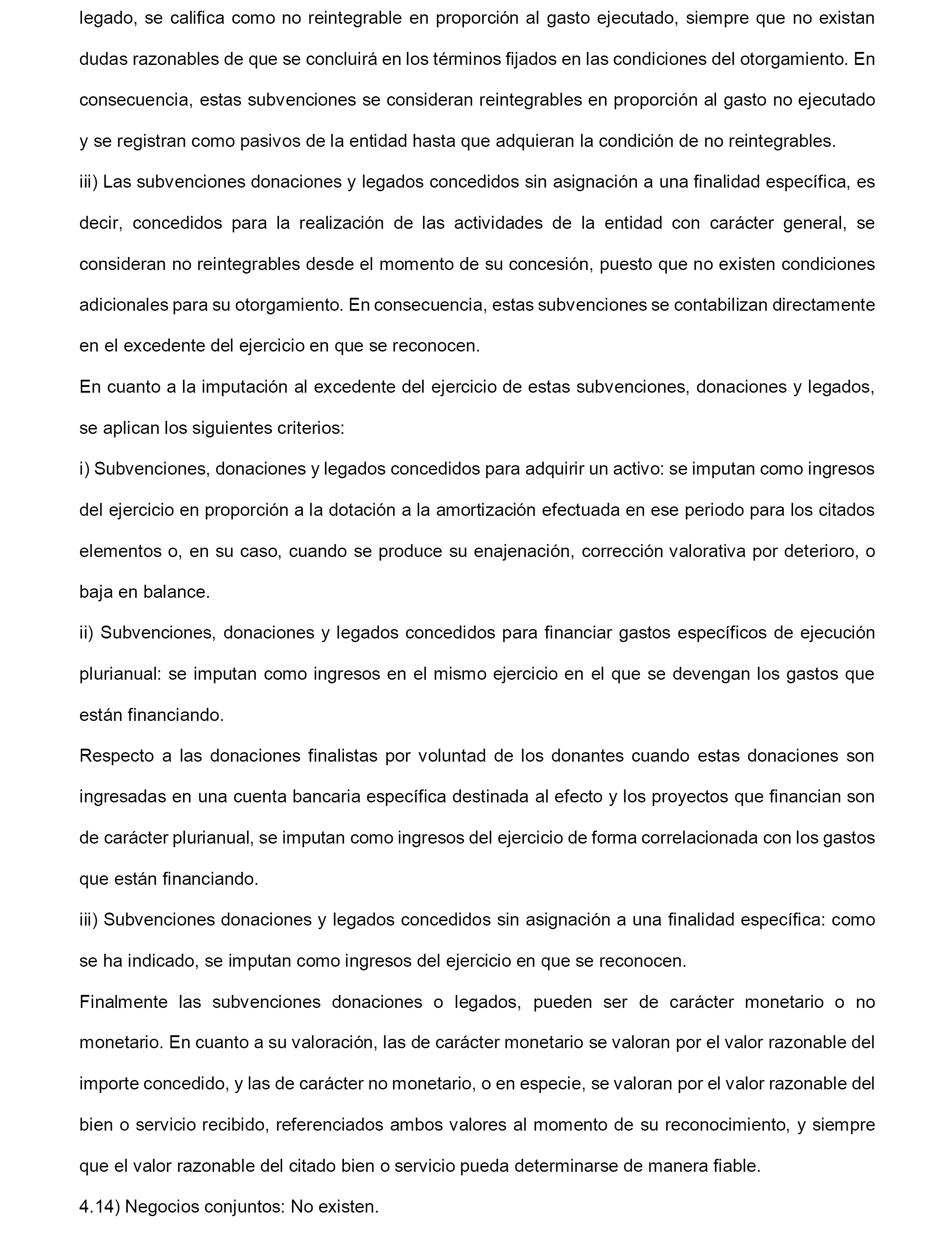 legado, se califica como no reintegrable en proporción al gasto ejecutado, siempre que no existan dudas razonables de que se concluirá en los términos fijados en las condiciones del otorgamiento. En consecuencia, estas subvenciones se consideran reintegrables en proporción al gasto no ejecutado y se registran como pasivos de la entidad hasta que adquieran la condición de no reintegrables.
iii) Las subvenciones donaciones y legados concedidos sin asignación a una finalidad específica, es decir, concedidos para la realización de las actividades de la entidad con carácter general, se consideran no reintegrables desde el momento de su concesión, puesto que no existen condiciones adicionales para su otorgamiento. En consecuencia, estas subvenciones se contabilizan directamente en el excedente del ejercicio en que se reconocen.
En cuanto a la imputación al excedente del ejercicio de estas subvenciones, donaciones y legados, se aplican los siguientes criterios:
i) Subvenciones, donaciones y legados concedidos para adquirir un activo: se imputan como ingresos del ejercicio en proporción a la dotación a la amortización efectuada en ese periodo para los citados elementos o, en su caso, cuando se produce su enajenación, corrección valorativa por deterioro, o baja en balance.
ii) Subvenciones, donaciones y legados concedidos para financiar gastos específicos de ejecución plurianual: se imputan como ingresos en el mismo ejercicio en el que se devengan los gastos que están financiando.
Respecto a las donaciones finalistas por voluntad de los donantes cuando estas donaciones son ingresadas en una cuenta bancaria específica destinada al efecto y los proyectos que financian son de carácter plurianual, se imputan como ingresos del ejercicio de forma correlacionada con los gastos que están financiando.
iii) Subvenciones donaciones y legados concedidos sin asignación a una finalidad específica: como se ha indicado, se imputan como ingresos del ejercicio en que se reconocen.
Finalmente las subvenciones donaciones o legados, pueden ser de carácter monetario o no monetario. En cuanto a su valoración, las de carácter monetario se valoran por el valor razonable del importe concedido, y las de carácter no monetario, o en especie, se valoran por el valor razonable del bien o servicio recibido, referenciados ambos valores al momento de su reconocimiento, y siempre que el valor razonable del citado bien o servicio pueda determinarse de manera fiable.
4.14) Negocios conjuntos: No existen.